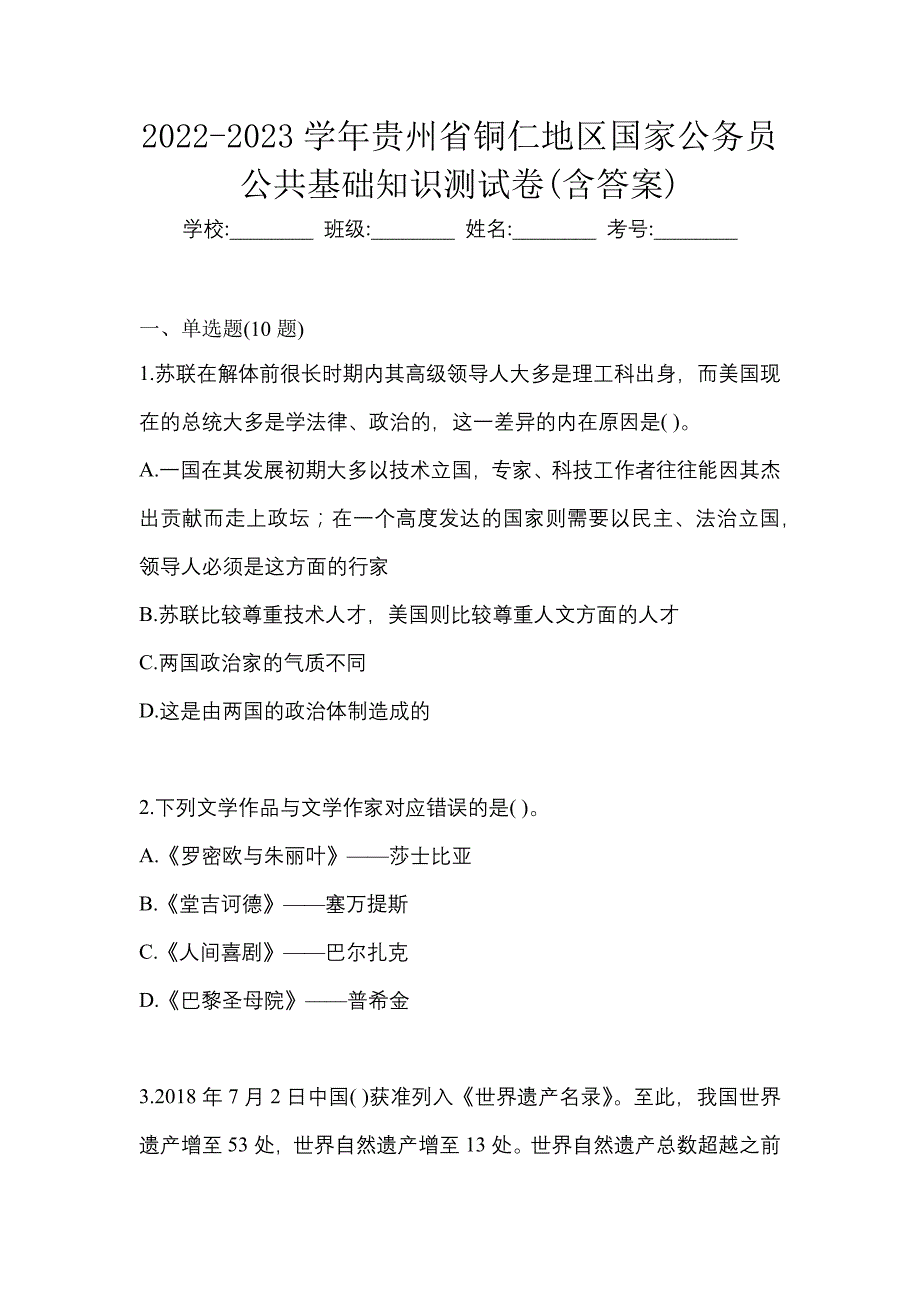 2022-2023 学年贵州省铜仁地区国家公务员公共基础知识测试卷(含答案)

学校:________ 班级:________ 姓名:________ 考号:________

一、单选题(10 题)

1.苏联在解体前很长时期内其高级领导人大多是理工科出身，而美国现在的总统大多是学法律、政治的，这一差异的内在原因是( )。

A.一国在其发展初期大多以技术立国，专家、科技工作者往往能因其杰出贡献而走上政坛；在一个高度发达的国家则需要以民主、法治立国，领导人必须是这方面的行家

B.苏联比较尊重技术人才，美国则比较尊重人文方面的人才

C.两国政治家的气质不同

D.这是由两国的政治体制造成的

2.下列文学作品与文学作家对应错误的是( )。

A.《罗密欧与朱丽叶》——莎士比亚

B.《堂吉诃德》——塞万提斯

C.《人间喜剧》——巴尔扎克

D.《巴黎圣母院》——普希金

3.2018 年 7 月 2 日中国( )获准列入《世界遗产名录》。至此，我国世界遗产增至 53 处，世界自然遗产增至 13 处。世界自然遗产总数超越之前